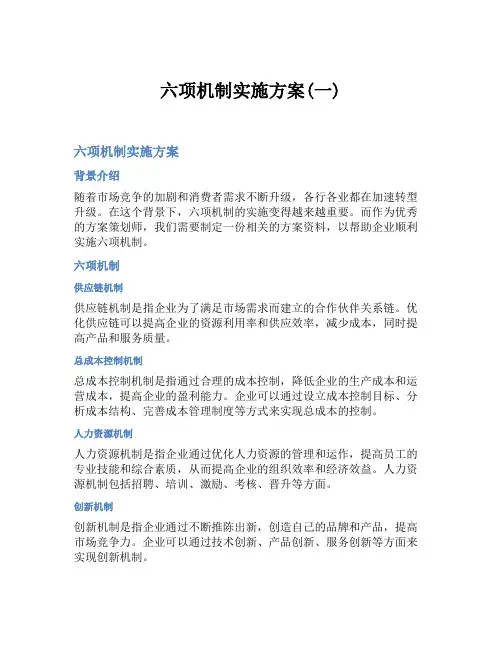 六项机制实施方案(一)

六项机制实施方案

背景介绍

随着市场竞争的加剧和消费者需求不断升级，各行各业都在加速转型升级。在这个背景下，六项机制的实施变得越来越重要。而作为优秀的方案策划师，我们需要制定一份相关的方案资料，以帮助企业顺利实施六项机制。

六项机制

供应链机制

供应链机制是指企业为了满足市场需求而建立的合作伙伴关系链。优化供应链可以提高企业的资源利用率和供应效率，减少成本，同时提高产品和服务质量。

总成本控制机制

总成本控制机制是指通过合理的成本控制，降低企业的生产成本和运营成本，提高企业的盈利能力。企业可以通过设立成本控制目标、分析成本结构、完善成本管理制度等方式来实现总成本的控制。

人力资源机制

人力资源机制是指企业通过优化人力资源的管理和运作，提高员工的专业技能和综合素质，从而提高企业的组织效率和经济效益。人力资源机制包括招聘、培训、激励、考核、晋升等方面。

创新机制

创新机制是指企业通过不断推陈出新，创造自己的品牌和产品，提高市场竞争力。企业可以通过技术创新、产品创新、服务创新等方面来实现创新机制。